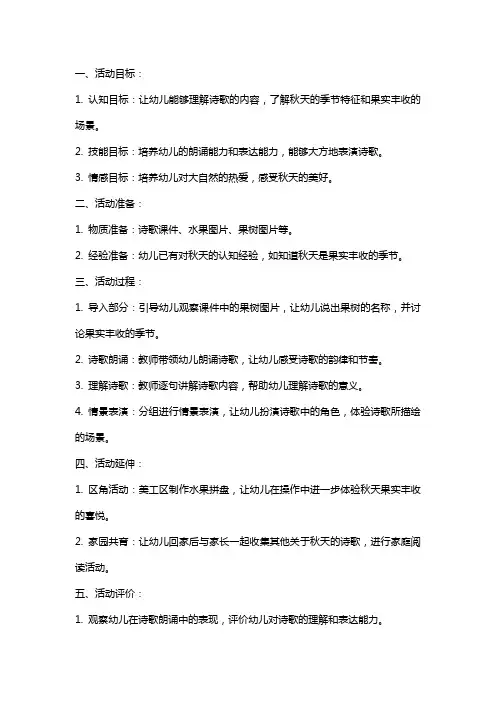 一、活动目标：

1. 认知目标：让幼儿能够理解诗歌的内容，了解秋天的季节特征和果实丰收的场景。

2. 技能目标：培养幼儿的朗诵能力和表达能力，能够大方地表演诗歌。

3. 情感目标：培养幼儿对大自然的热爱，感受秋天的美好。

二、活动准备：

1. 物质准备：诗歌课件、水果图片、果树图片等。

2. 经验准备：幼儿已有对秋天的认知经验，如知道秋天是果实丰收的季节。

三、活动过程：

1. 导入部分：引导幼儿观察课件中的果树图片，让幼儿说出果树的名称，并讨论果实丰收的季节。

2. 诗歌朗诵：教师带领幼儿朗诵诗歌，让幼儿感受诗歌的韵律和节奏。

3. 理解诗歌：教师逐句讲解诗歌内容，帮助幼儿理解诗歌的意义。

4. 情景表演：分组进行情景表演，让幼儿扮演诗歌中的角色，体验诗歌所描绘的场景。

四、活动延伸：

1. 区角活动：美工区制作水果拼盘，让幼儿在操作中进一步体验秋天果实丰收的喜悦。

2. 家园共育：让幼儿回家后与家长一起收集其他关于秋天的诗歌，进行家庭阅读活动。

五、活动评价：

1. 观察幼儿在诗歌朗诵中的表现，评价幼儿对诗歌的理解和表达能力。